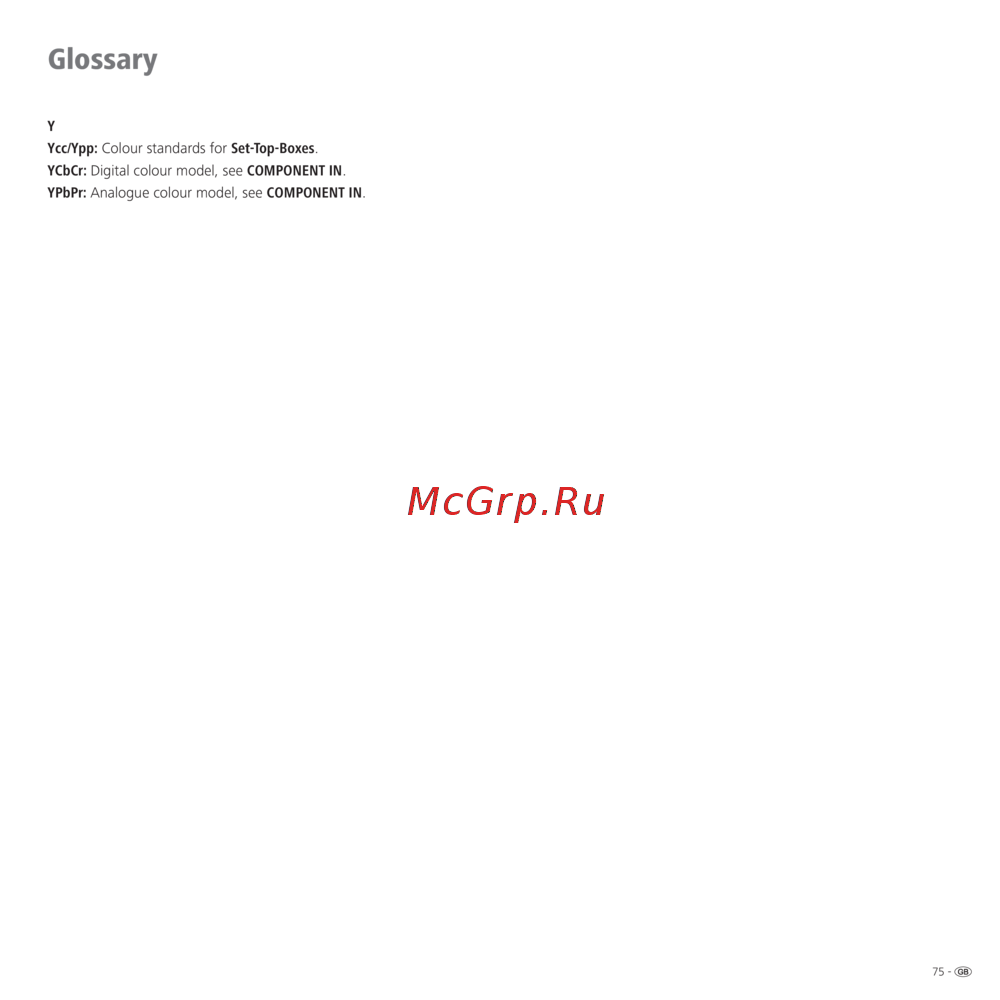 Glossary

Y

Ycc/Ypp: Colour standards for Set-Top-Boxes.

YCbCr: Digital colour model, see COMPONENT IN.

YPbPr: Analogue colour model, see COMPONENT IN.

75 - GB

McGrp.Ru